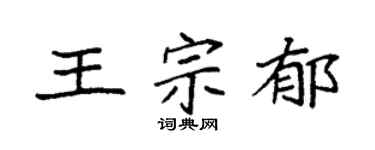 王宗郁

词典网